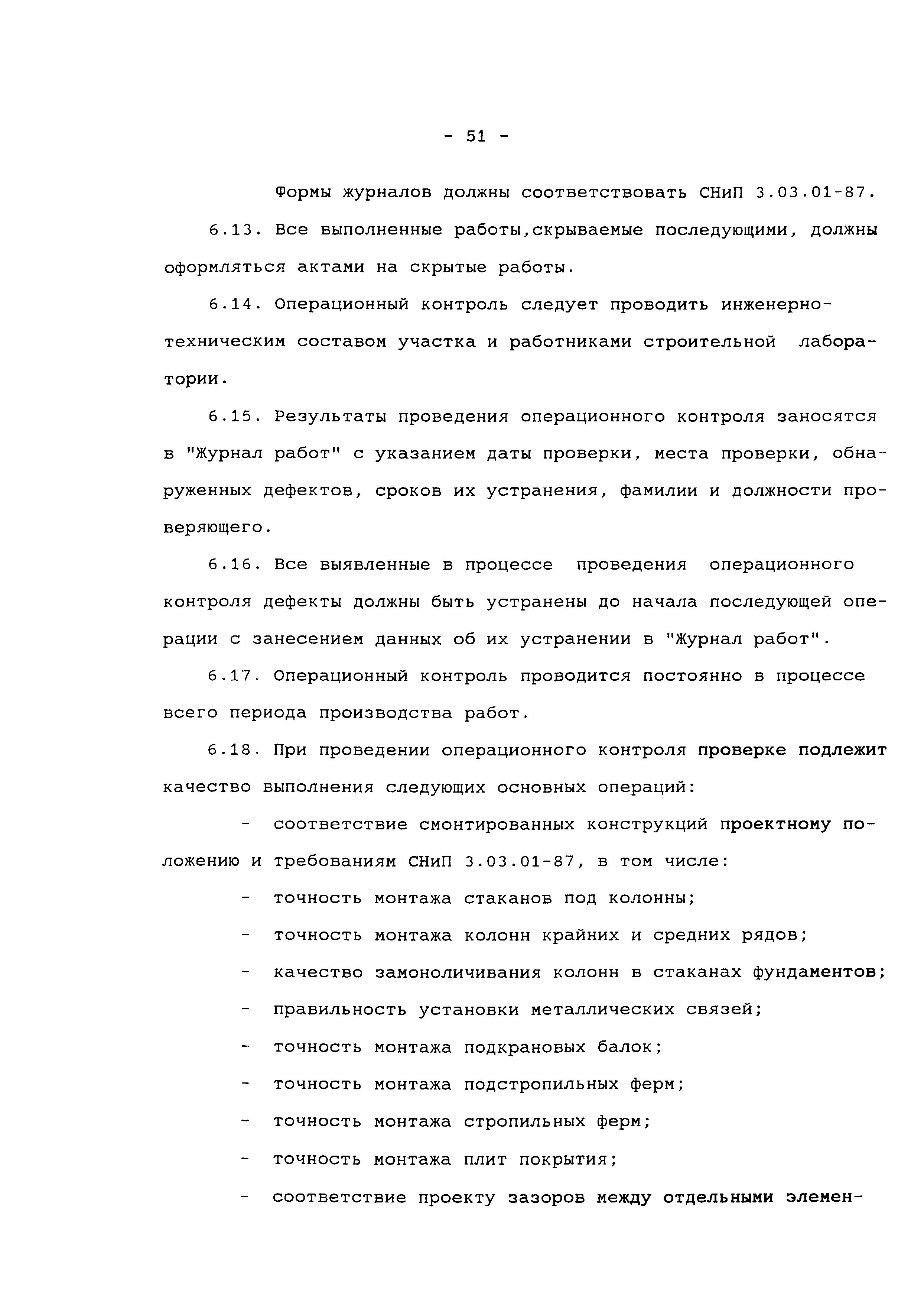 - 51 -

Формы журналов должны соответствовать СНиП 3.03.01-87.

6.13. Все выполненные работы,скрываемые последующими, должны оформляться актами на скрытые работы.

6.14. Операционный контроль следует проводить инженерно-техническим составом участка и работниками строительной лаборатории.

6.15. Результаты проведения операционного контроля заносятся в "Журнал работ" с указанием даты проверки, места проверки, обнаруженных дефектов, сроков их устранения, фамилии и должности проверяющего.

6.16. Все выявленные в процессе проведения операционного контроля дефекты должны быть устранены до начала последующей операции с занесением данных об их устранении в "Журнал работ".

6.17. Операционный контроль проводится постоянно в процессе всего периода производства работ.

6.18. При проведении операционного контроля проверке подлежит качество выполнения следующих основных операций:

- соответствие смонтированных конструкций проектному положению и требованиям СНиП 3.03.01-87, в том числе:

- точность монтажа стаканов под колонны;

- точность монтажа колонн крайних и средних рядов;

- качество замоноличивания колонн в стаканах фундаментов;

- правильность установки металлических связей;

- точность монтажа подкрановых балок;

- точность монтажа подстропильных ферм;

- точность монтажа стропильных ферм;

- точность монтажа плит покрытия;

- соответствие проекту зазоров между отдельными элемен-